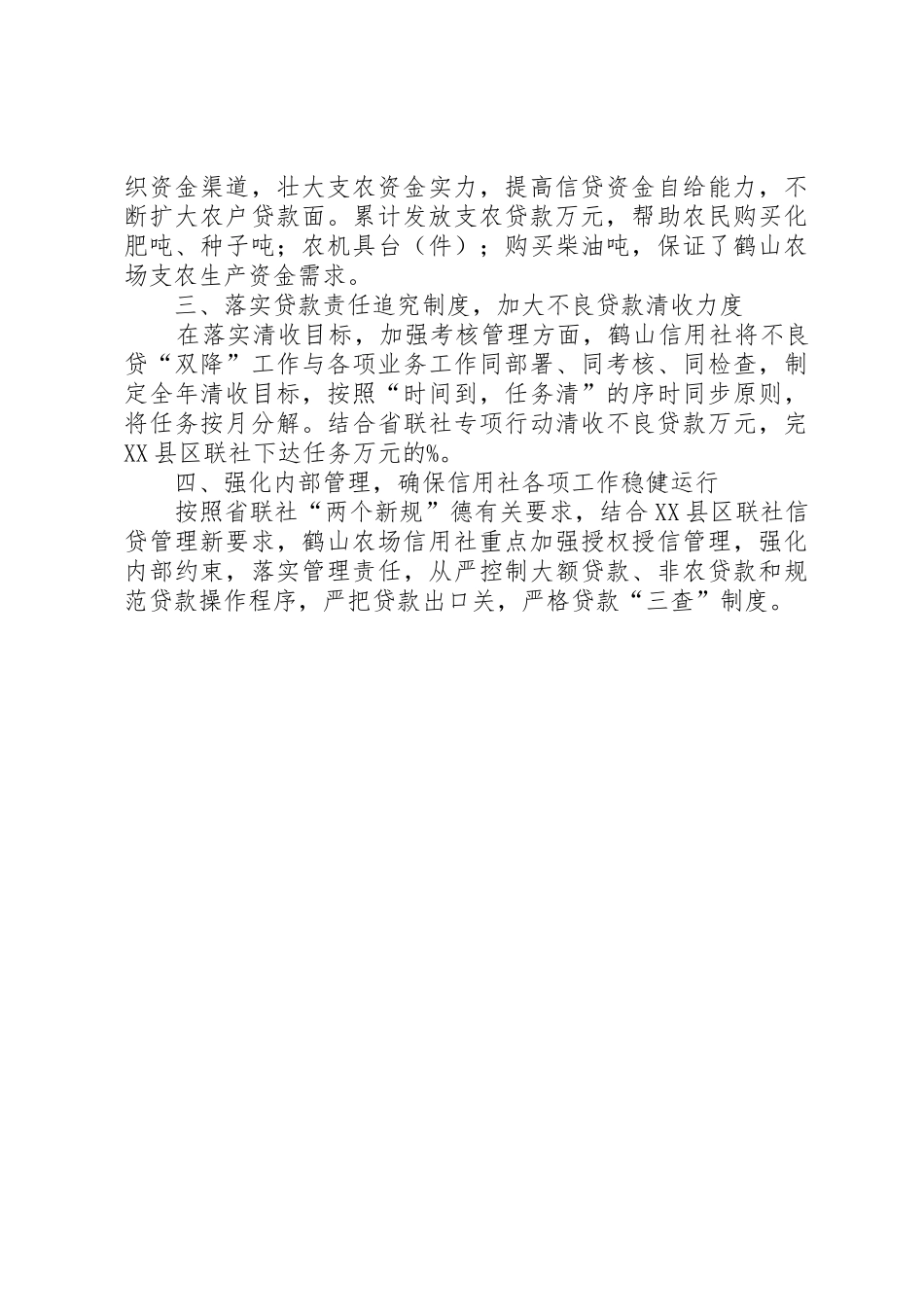 织资金渠道，壮大支农资金实力，提高信贷资金自给能力，不断扩大农户贷款面。累计发放支农贷款万元，帮助农民购买化肥吨、种子吨；农机具台（件）；购买柴油吨，保证了鹤山农场支农生产资金需求。

三、落实贷款责任追究制度，加大不良贷款清收力度

在落实清收目标，加强考核管理方面，鹤山信用社将不良贷“双降”工作与各项业务工作同部署、同考核、同检查，制定全年清收目标，按照“时间到，任务清”的序时同步原则，将任务按月分解。结合省联社专项行动清收不良贷款万元，完XX县区联社下达任务万元的%。

四、强化内部管理，确保信用社各项工作稳健运行

按照省联社“两个新规”德有关要求，结合XX县区联社信贷管理新要求，鹤山农场信用社重点加强授权授信管理，强化内部约束，落实管理责任，从严控制大额贷款、非农贷款和规范贷款操作程序，严把贷款出口关，严格贷款“三查”制度。